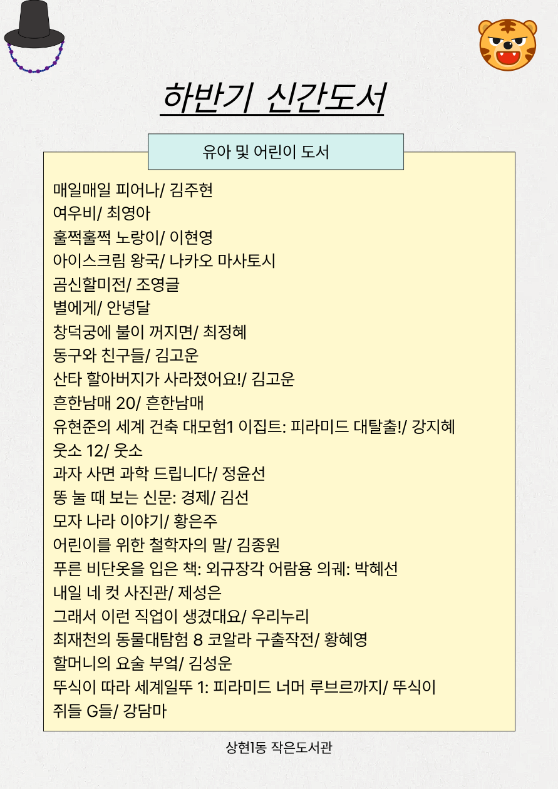 하반기 신간도서

유아 및 어린이 도서

매일매일 피어나/ 김주현
여우비/ 최영아
훌쩍훌쩍 노랑이/ 이현영
아이스크림 왕국/ 나카오 마사토시
곰신할미전/ 조영글
별에게/ 안녕달
창덕궁에 불이 꺼지면/ 최정혜
동구와 친구들/ 김고운
산타 할아버지가 사라졌어요!/ 김고운
흔한남매 20/ 흔한남매
유현준의 세계 건축 대모험1 이집트: 피라미드 대탈출!/ 강지혜
웃소 12/ 웃소
과자 사면 과학 드립니다/ 정윤선
똥 눌 때 보는 신문: 경제/ 김선
모자 나라 이야기/ 황은주
어린이를 위한 철학자의 말/ 김종원
푸른 비단옷을 입은 책: 외규장각 어람용 의궤: 박혜선
내일 네 컷 사진관/ 제성은
그래서 이런 직업이 생겼대요/ 우리누리
최재천의 동물대탐험 8 코알라 구출작전/ 황혜영
할머니의 요술 부엌/ 김성운
뚜식이 따라 세계일뚜 1: 피라미드 너머 루브르까지/ 뚜식이
쥐들 G들/ 강담마

상현1동 작은도서관